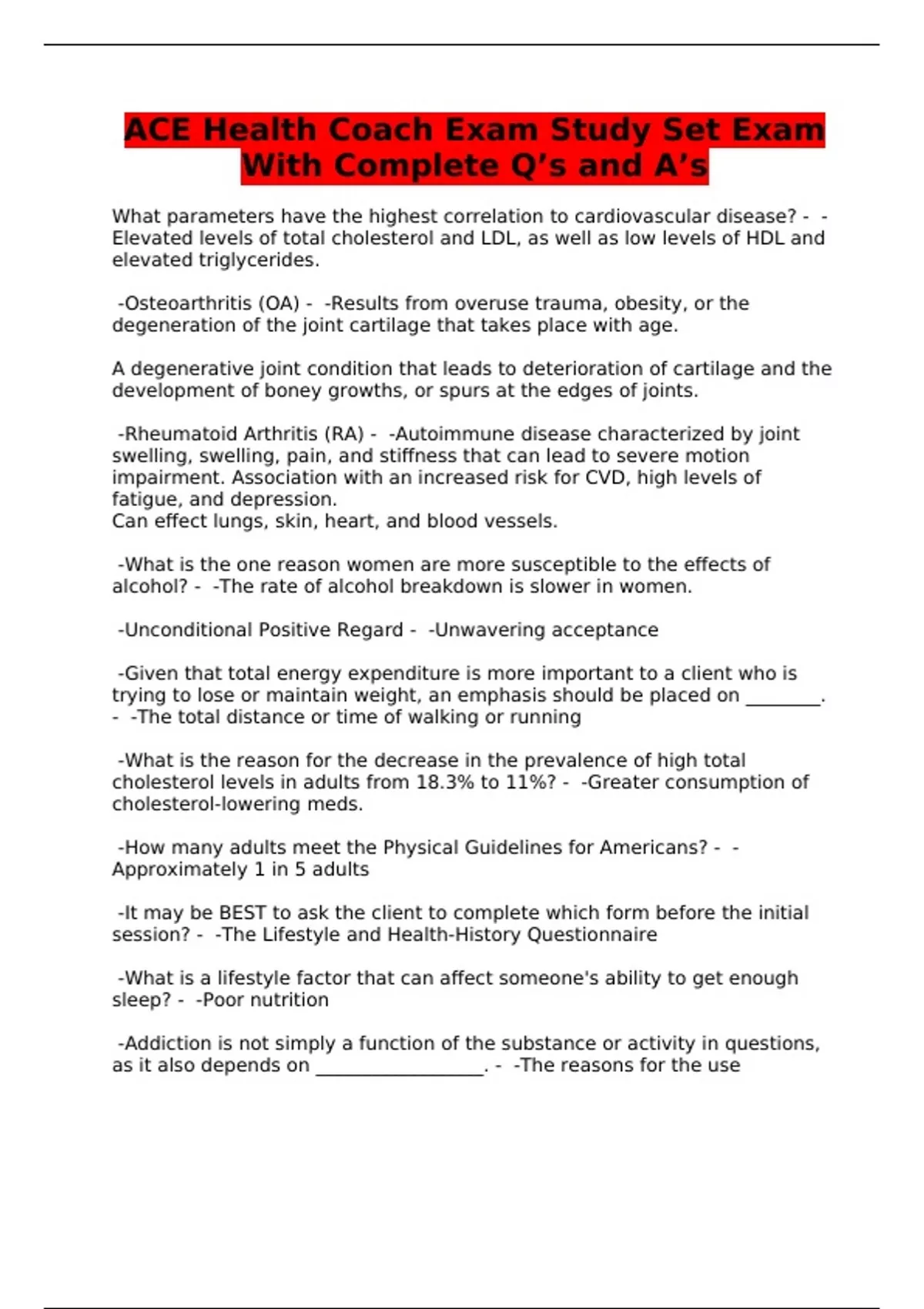 ACE Health Coach Exam Study Set Exam With Complete Q’s and A’s

What parameters have the highest correlation to cardiovascular disease? - -Elevated levels of total cholesterol and LDL, as well as low levels of HDL and elevated triglycerides.

-Osteoarthritis (OA) - -Results from overuse trauma, obesity, or the degeneration of the joint cartilage that takes place with age.

A degenerative joint condition that leads to deterioration of cartilage and the development of boney growths, or spurs at the edges of joints.

-Rheumatoid Arthritis (RA) - -Autoimmune disease characterized by joint swelling, swelling, pain, and stiffness that can lead to severe motion impairment. Association with an increased risk for CVD, high levels of fatigue, and depression.
Can effect lungs, skin, heart, and blood vessels.

-What is the one reason women are more susceptible to the effects of alcohol? - -The rate of alcohol breakdown is slower in women.

-Unconditional Positive Regard - -Unwavering acceptance

-Given that total energy expenditure is more important to a client who is trying to lose or maintain weight, an emphasis should be placed on ________. - -The total distance or time of walking or running

-What is the reason for the decrease in the prevalence of high total cholesterol levels in adults from 18.3% to 11%? - -Greater consumption of cholesterol-lowering meds.

-How many adults meet the Physical Guidelines for Americans? - -Approximately 1 in 5 adults

-It may be BEST to ask the client to complete which form before the initial session? - -The Lifestyle and Health-History Questionnaire

-What is a lifestyle factor that can affect someone's ability to get enough sleep? - -Poor nutrition

-Addiction is not simply a function of the substance or activity in questions, as it also depends on __________________. - -The reasons for the use